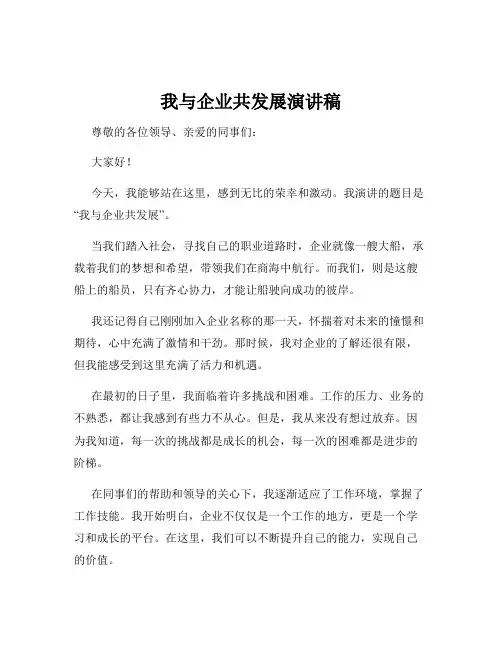 我与企业共发展演讲稿

尊敬的各位领导、亲爱的同事们：

大家好！

今天，我能够站在这里，感到无比的荣幸和激动。我演讲的题目是“我与企业共发展”。

当我们踏入社会，寻找自己的职业道路时，企业就像一艘大船，承载着我们的梦想和希望，带领我们在商海中航行。而我们，则是这艘船上的船员，只有齐心协力，才能让船驶向成功的彼岸。

我还记得自己刚刚加入企业名称的那一天，怀揣着对未来的憧憬和期待，心中充满了激情和干劲。那时候，我对企业的了解还很有限，但我能感受到这里充满了活力和机遇。

在最初的日子里，我面临着许多挑战和困难。工作的压力、业务的不熟悉，都让我感到有些力不从心。但是，我从来没有想过放弃。因为我知道，每一次的挑战都是成长的机会，每一次的困难都是进步的阶梯。

在同事们的帮助和领导的关心下，我逐渐适应了工作环境，掌握了工作技能。我开始明白，企业不仅仅是一个工作的地方，更是一个学习和成长的平台。在这里，我们可以不断提升自己的能力，实现自己的价值。